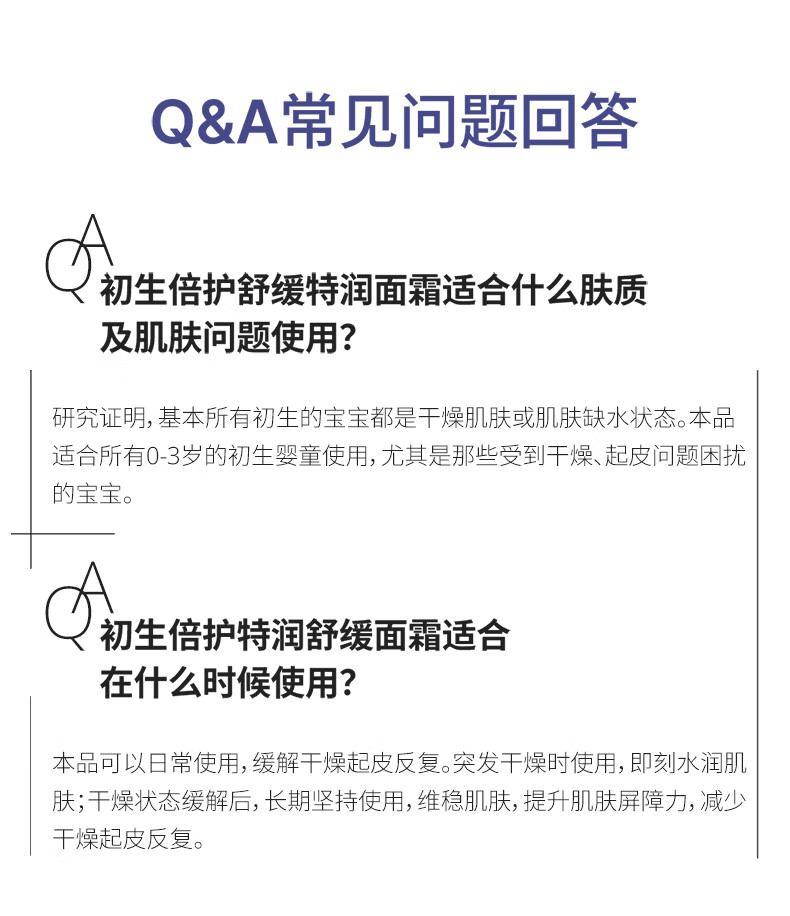 Q&A常见问题回答

QA
初生倍护舒缓特润面霜适合什么肤质及肌肤问题使用？

研究证明，基本所有初生的宝宝都是干燥肌肤或肌肤缺水状态。本品适合所有0-3岁的初生婴童使用，尤其是那些受到干燥、起皮问题困扰的宝宝。

QA
初生倍护特润舒缓面霜适合在什么时候使用？

本品可以日常使用，缓解干燥起皮反复。突发干燥时使用，即刻水润肌肤；干燥状态缓解后，长期坚持使用，维稳肌肤，提升肌肤屏障力，减少干燥起皮反复。